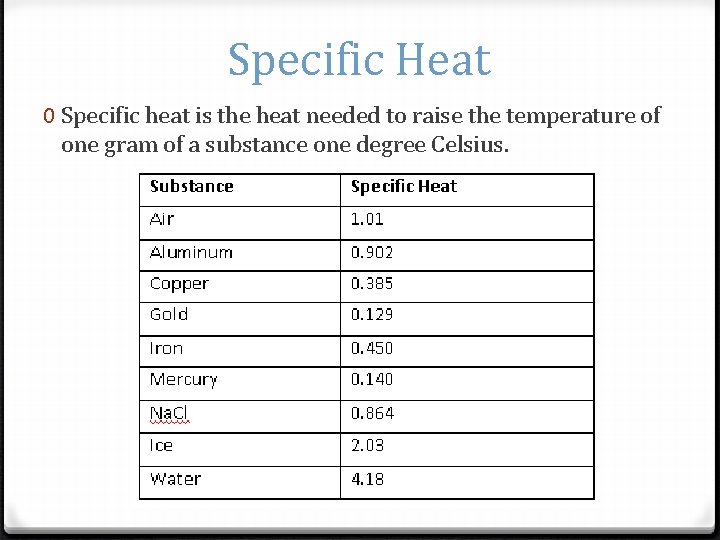 Specific Heat

0 Specific heat is the heat needed to raise the temperature of one gram of a substance one degree Celsius.

| Substance | Specific Heat |
|---|---|
| Air | 1.01 |
| Aluminum | 0.902 |
| Copper | 0.385 |
| Gold | 0.129 |
| Iron | 0.450 |
| Mercury | 0.140 |
| NaCl | 0.864 |
| Ice | 2.03 |
| Water | 4.18 |